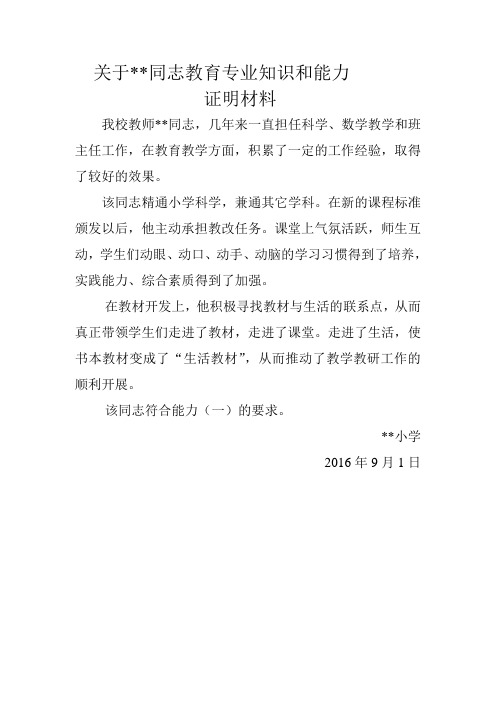 关于**同志教育专业知识和能力
证明材料

我校教师**同志，几年来一直担任科学、数学教学和班主任工作，在教育教学方面，积累了一定的工作经验，取得了较好的效果。

该同志精通小学科学，兼通其它学科。在新的课程标准颁发以后，他主动承担教改任务。课堂上气氛活跃，师生互动，学生们动眼、动口、动手、动脑的学习习惯得到了培养，实践能力、综合素质得到了加强。

在教材开发上，他积极寻找教材与生活的联系点，从而真正带领学生们走进了教材，走进了课堂。走进了生活，使书本教材变成了“生活教材”，从而推动了教学教研工作的顺利开展。

该同志符合能力（一）的要求。

**小学

2016 年 9 月 1 日